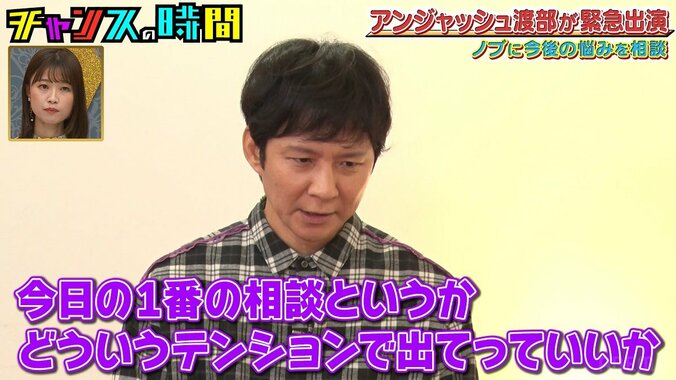 チャンスの時間

アンジャッシュ渡部が緊急出演
ノブに今後の悩みを相談

今日の1番の相談というか
どういうテンションで出てっていいか